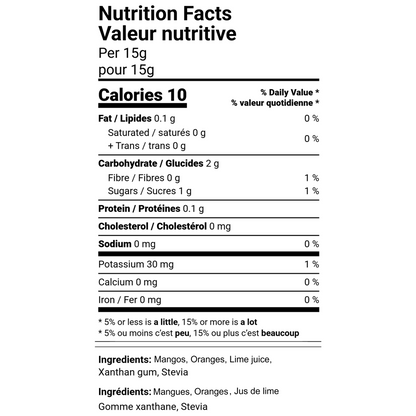 Nutrition Facts
Valeur nutritive
Per 15g
pour 15g

Calories 10
% Daily Value *
% valeur quotidienne *

Fat / Lipides 0.1 g 0 %
Saturated / saturés 0 g
+ Trans / trans 0 g 0 %

Carbohydrate / Glucides 2 g
Fibre / Fibres 0 g 1 %
Sugars / Sucres 1 g 1 %

Protein / Protéines 0.1 g

Cholesterol / Cholestérol 0 mg

Sodium 0 mg 0 %

Potassium 30 mg 1 %

Calcium 0 mg 0 %

Iron / Fer 0 mg 0 %

* 5% or less is a little, 15% or more is a lot
* 5% ou moins c'est peu, 15% ou plus c'est beaucoup

Ingredients: Mangos, Oranges, Lime juice, Xanthan gum, Stevia

Ingrédients: Mangues, Oranges, Jus de lime Gomme xanthane, Stevia